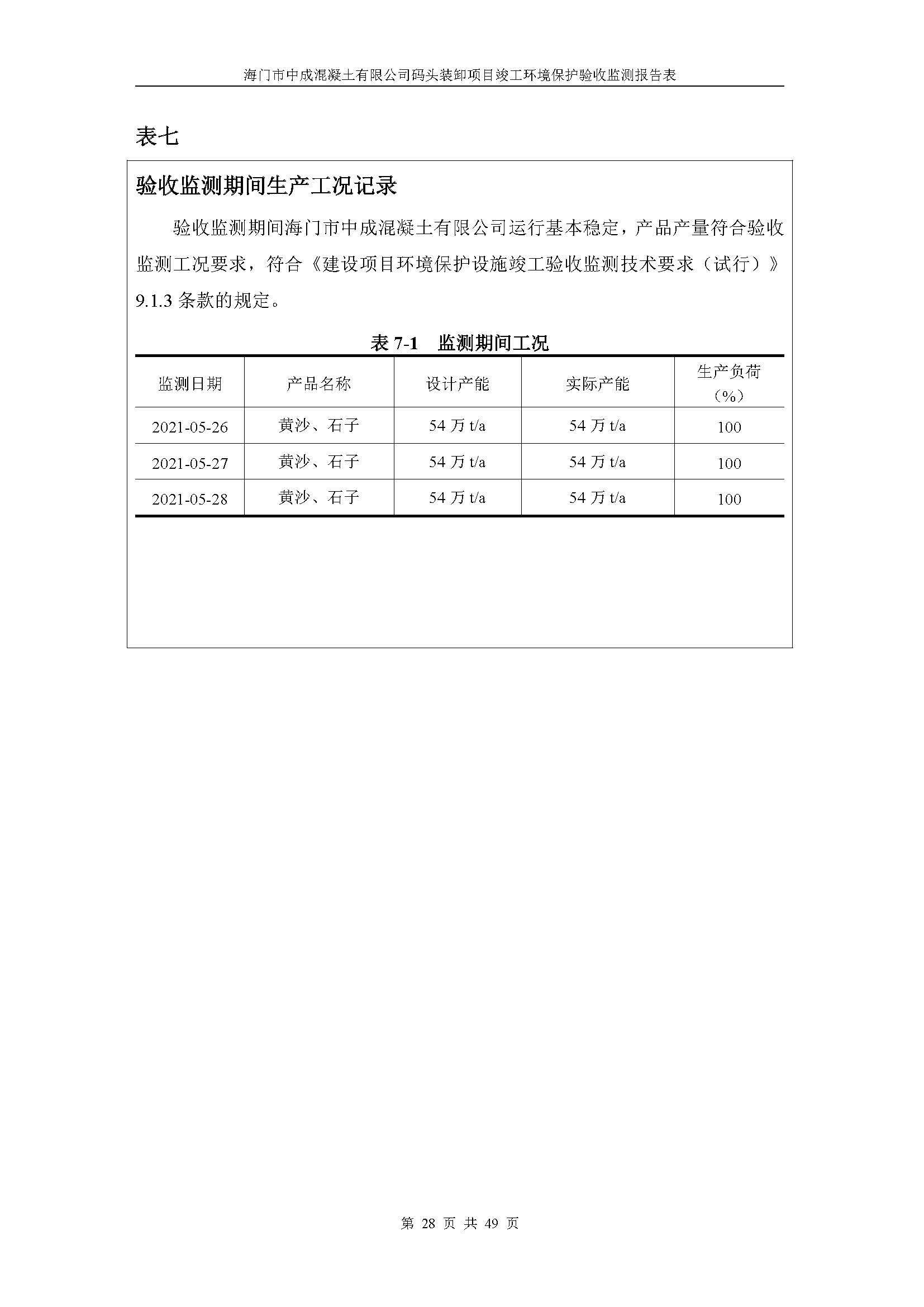 海门市中成混凝土有限公司码头装卸项目竣工环境保护验收监测报告表

表七

验收监测期间生产工况记录

验收监测期间海门市中成混凝土有限公司运行基本稳定，产品产量符合验收监测工况要求，符合《建设项目环境保护设施竣工验收监测技术要求（试行）》9.1.3 条款的规定。

表 7-1 监测期间工况

| 监测日期 | 产品名称 | 设计产能 | 实际产能 | 生产负荷（%） |
|---|---|---|---|---|
| 2021-05-26 | 黄沙、石子 | 54 万 t/a | 54 万 t/a | 100 |
| 2021-05-27 | 黄沙、石子 | 54 万 t/a | 54 万 t/a | 100 |
| 2021-05-28 | 黄沙、石子 | 54 万 t/a | 54 万 t/a | 100 |

第 28 页 共 49 页